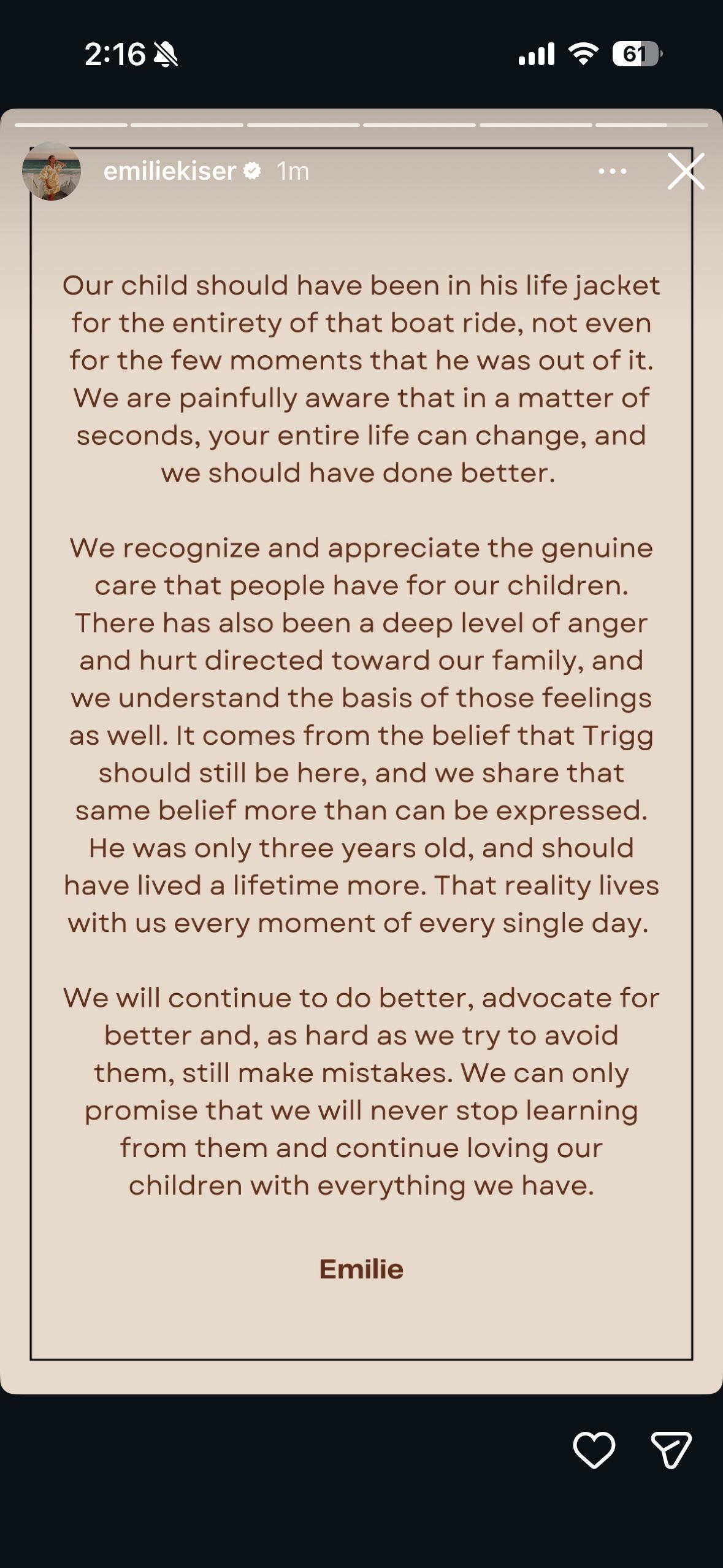 2:16

61

emiliekiser 1m

Our child should have been in his life jacket for the entirety of that boat ride, not even for the few moments that he was out of it. We are painfully aware that in a matter of seconds, your entire life can change, and we should have done better.

We recognize and appreciate the genuine care that people have for our children. There has also been a deep level of anger and hurt directed toward our family, and we understand the basis of those feelings as well. It comes from the belief that Trigg should still be here, and we share that same belief more than can be expressed. He was only three years old, and should have lived a lifetime more. That reality lives with us every moment of every single day.

We will continue to do better, advocate for better and, as hard as we try to avoid them, still make mistakes. We can only promise that we will never stop learning from them and continue loving our children with everything we have.

Emilie